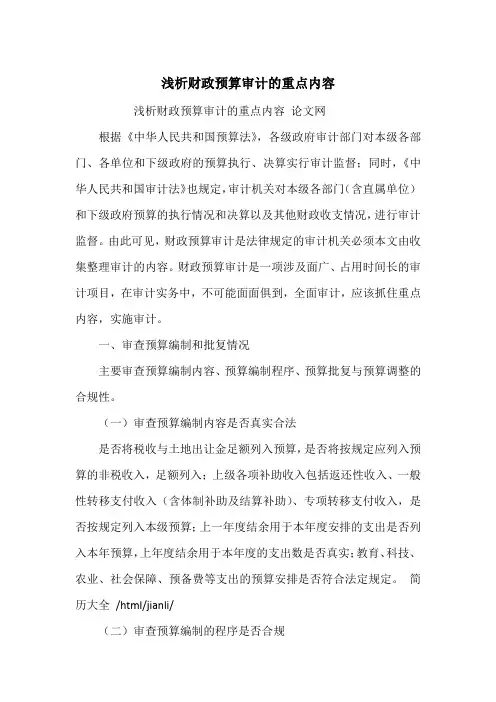 浅析财政预算审计的重点内容

浅析财政预算审计的重点内容 论文网

根据《中华人民共和国预算法》，各级政府审计部门对本级各部门、各单位和下级政府的预算执行、决算实行审计监督；同时，《中华人民共和国审计法》也规定，审计机关对本级各部门（含直属单位）和下级政府预算的执行情况和决算以及其他财政收支情况，进行审计监督。由此可见，财政预算审计是法律规定的审计机关必须本文由收集整理审计的内容。财政预算审计是一项涉及面广、占用时间长的审计项目，在审计实务中，不可能面面俱到，全面审计，应该抓住重点内容，实施审计。

一、审查预算编制和批复情况

主要审查预算编制内容、预算编制程序、预算批复与预算调整的合规性。

（一）审查预算编制内容是否真实合法

是否将税收与土地出让金足额列入预算，是否将按规定应列入预算的非税收入，足额列入；上级各项补助收入包括返还性收入、一般性转移支付收入（含体制补助及结算补助）、专项转移支付收入，是否按规定列入本级预算；上一年度结余用于本年度安排的支出是否列入本年预算，上年度结余用于本年度的支出数是否真实；教育、科技、农业、社会保障、预备费等支出的预算安排是否符合法定规定。 简历大全 /html/jianli/

（二）审查预算编制的程序是否合规